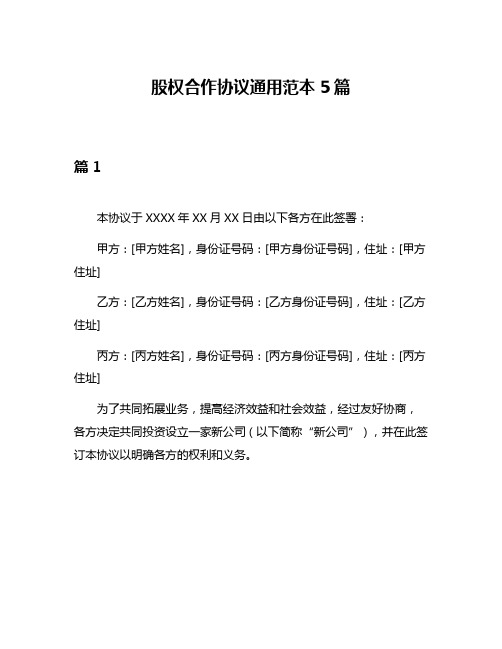 股权合作协议通用范本 5 篇

篇 1

本协议于 XXXX 年 XX 月 XX 日由以下各方在此签署：

甲方：[甲方姓名]，身份证号码：[甲方身份证号码]，住址：[甲方住址]

乙方：[乙方姓名]，身份证号码：[乙方身份证号码]，住址：[乙方住址]

丙方：[丙方姓名]，身份证号码：[丙方身份证号码]，住址：[丙方住址]

为了共同拓展业务，提高经济效益和社会效益，经过友好协商，各方决定共同投资设立一家新公司（以下简称“新公司”），并在此签订本协议以明确各方的权利和义务。